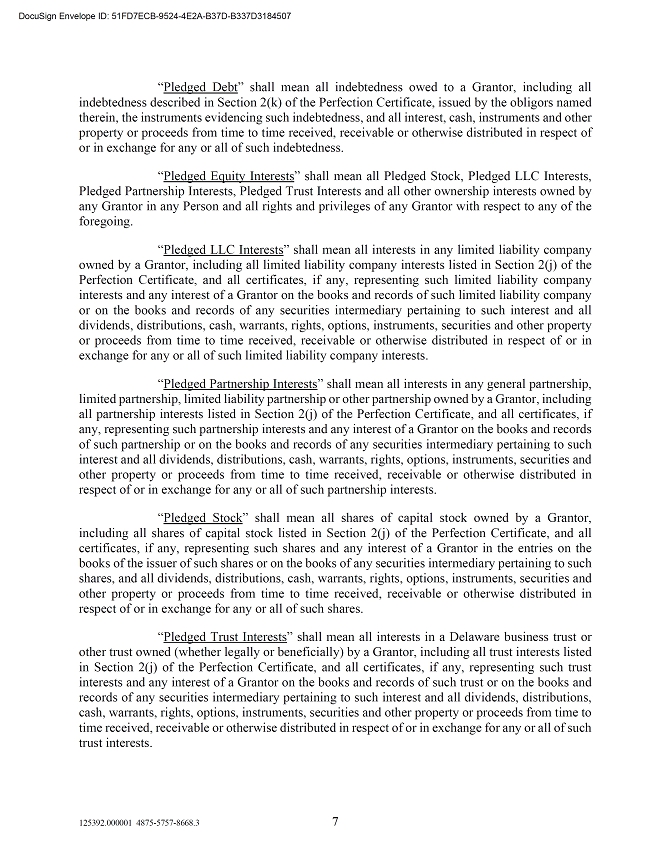 DocuSign Envelope ID: 51FD7ECB-9524-4E2A-B37D-B337D3184507

"Pledged Debt" shall mean all indebtedness owed to a Grantor, including all indebtedness described in Section 2(k) of the Perfection Certificate, issued by the obligors named therein, the instruments evidencing such indebtedness, and all interest, cash, instruments and other property or proceeds from time to time received, receivable or otherwise distributed in respect of or in exchange for any or all of such indebtedness.

"Pledged Equity Interests" shall mean all Pledged Stock, Pledged LLC Interests, Pledged Partnership Interests, Pledged Trust Interests and all other ownership interests owned by any Grantor in any Person and all rights and privileges of any Grantor with respect to any of the foregoing.

"Pledged LLC Interests" shall mean all interests in any limited liability company owned by a Grantor, including all limited liability company interests listed in Section 2(j) of the Perfection Certificate, and all certificates, if any, representing such limited liability company interests and any interest of a Grantor on the books and records of such limited liability company or on the books and records of any securities intermediary pertaining to such interest and all dividends, distributions, cash, warrants, rights, options, instruments, securities and other property or proceeds from time to time received, receivable or otherwise distributed in respect of or in exchange for any or all of such limited liability company interests.

"Pledged Partnership Interests" shall mean all interests in any general partnership, limited partnership, limited liability partnership or other partnership owned by a Grantor, including all partnership interests listed in Section 2(j) of the Perfection Certificate, and all certificates, if any, representing such partnership interests and any interest of a Grantor on the books and records of such partnership or on the books and records of any securities intermediary pertaining to such interest and all dividends, distributions, cash, warrants, rights, options, instruments, securities and other property or proceeds from time to time received, receivable or otherwise distributed in respect of or in exchange for any or all of such partnership interests.

"Pledged Stock" shall mean all shares of capital stock owned by a Grantor, including all shares of capital stock listed in Section 2(j) of the Perfection Certificate, and all certificates, if any, representing such shares and any interest of a Grantor in the entries on the books of the issuer of such shares or on the books of any securities intermediary pertaining to such shares, and all dividends, distributions, cash, warrants, rights, options, instruments, securities and other property or proceeds from time to time received, receivable or otherwise distributed in respect of or in exchange for any or all of such shares.

"Pledged Trust Interests" shall mean all interests in a Delaware business trust or other trust owned (whether legally or beneficially) by a Grantor, including all trust interests listed in Section 2(j) of the Perfection Certificate, and all certificates, if any, representing such trust interests and any interest of a Grantor on the books and records of such trust or on the books and records of any securities intermediary pertaining to such interest and all dividends, distributions, cash, warrants, rights, options, instruments, securities and other property or proceeds from time to time received, receivable or otherwise distributed in respect of or in exchange for any or all of such trust interests.

125392.000001 4875-5757-8668.3 7